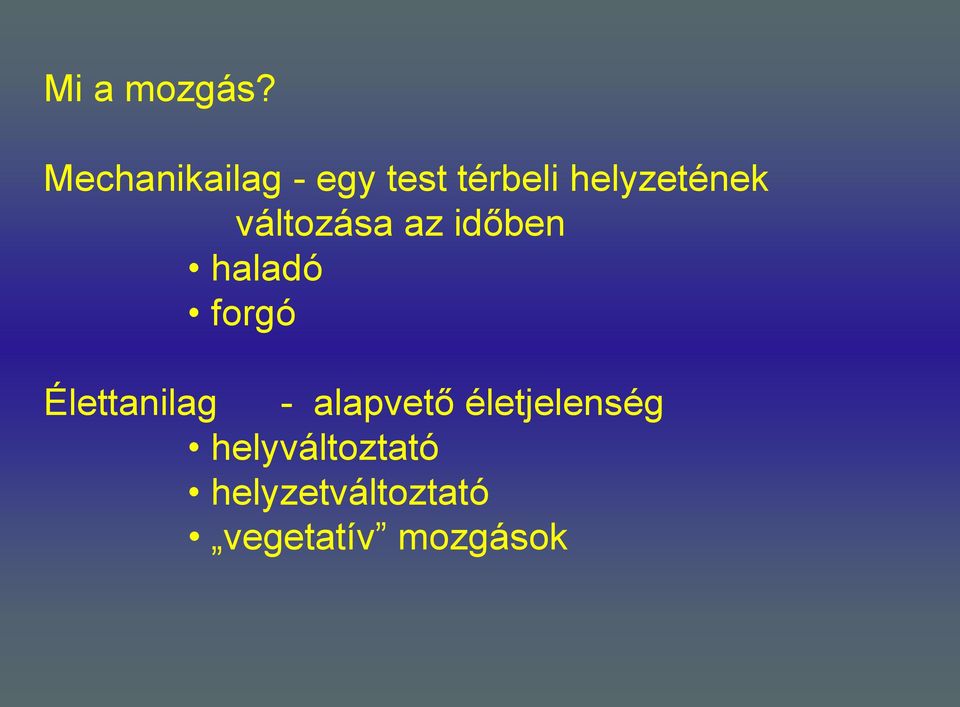 Mi a mozgás?

Mechanikailag - egy test térbeli helyzetének változása az időben
• haladó
• forgó

Élettanilag - alapvető életjelenség
• helyváltoztató
• helyzetváltoztató
• „vegetatív” mozgások